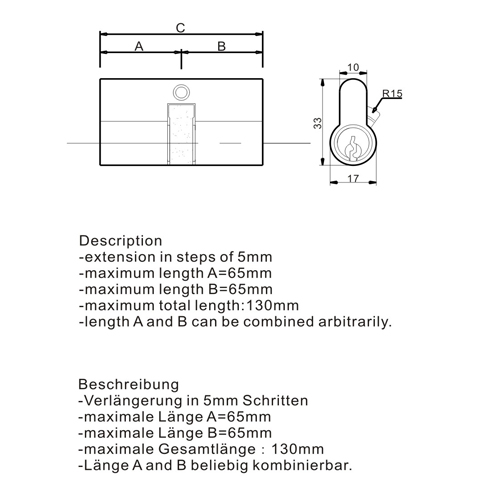 C
A
B

10
R15
33
17

Description
-extension in steps of 5mm
-maximum length A=65mm
-maximum length B=65mm
-maximum total length:130mm
-length A and B can be combined arbitrarily.

Beschreibung
-Verlängerung in 5mm Schritten
-maximale Länge A=65mm
-maximale Länge B=65mm
-maximale Gesamtlänge : 130mm
-Länge A and B beliebig kombinierbar.